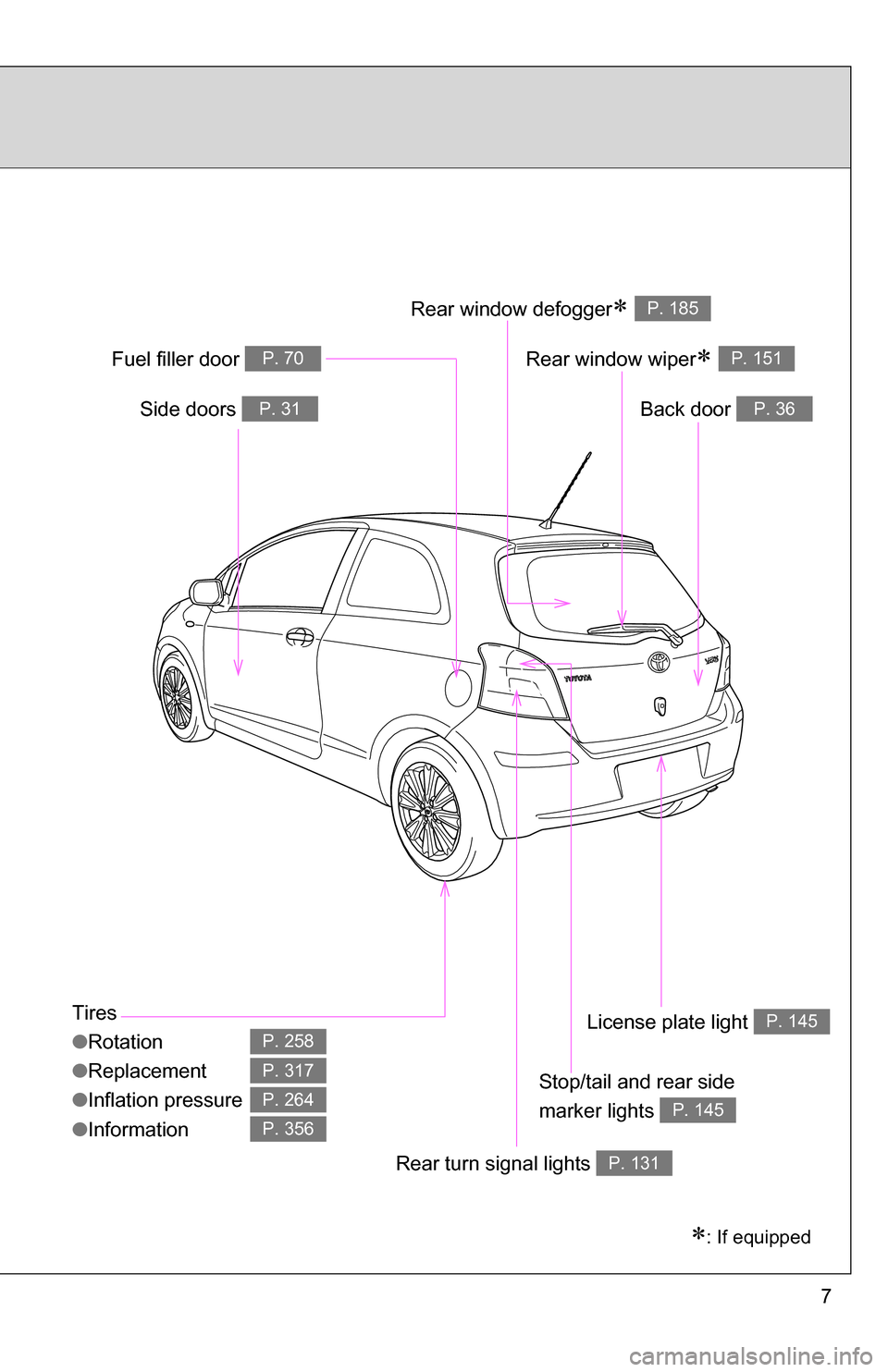 Rear window defogger* P. 185

Fuel filler door P. 70

Rear window wiper* P. 151

Side doors P. 31

Back door P. 36

TOYOTA

Tires
●Rotation P. 258
●Replacement P. 317
●Inflation pressure P. 264
●Information P. 356

License plate light P. 145

Stop/tail and rear side marker lights P. 145

Rear turn signal lights P. 131

*: If equipped

7

carmanualsonline.info